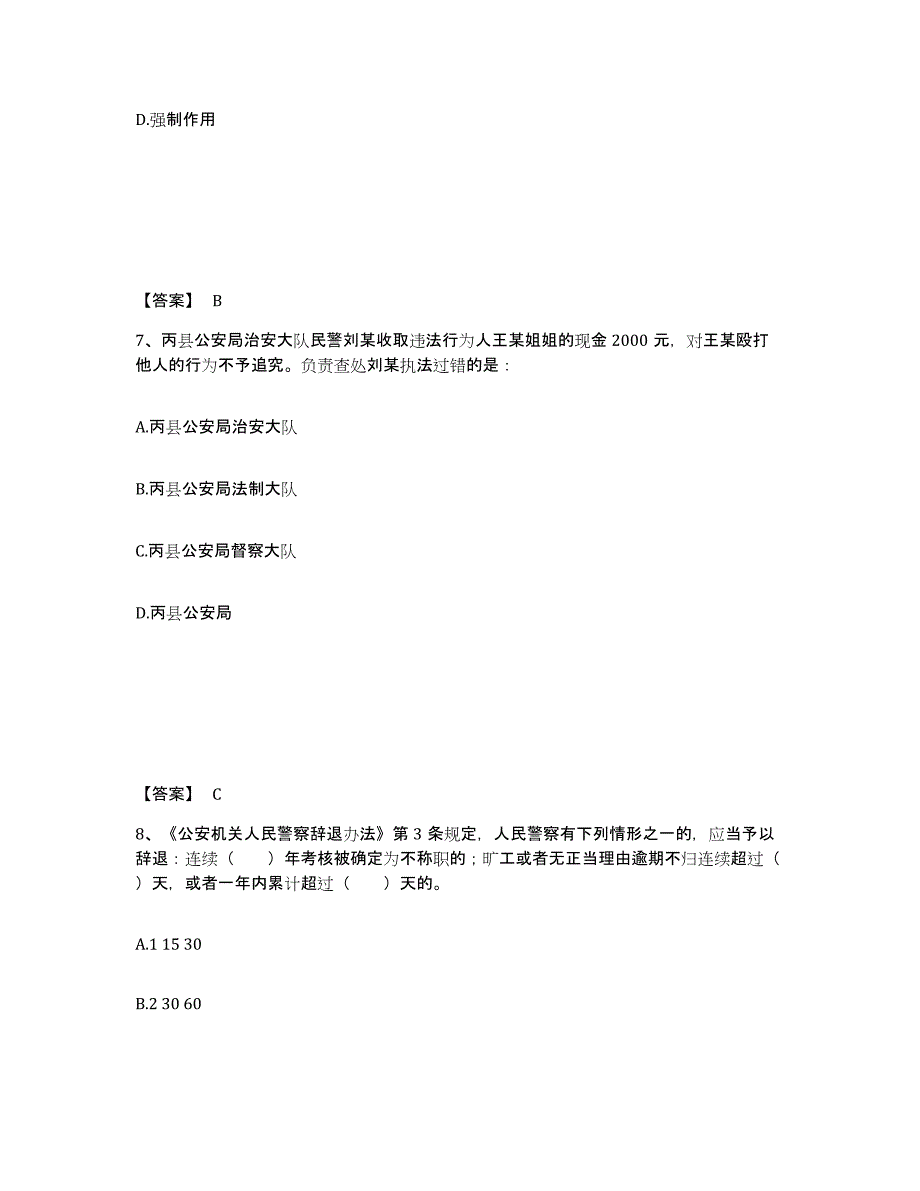 D.强制作用

【答案】 B

7、丙县公安局治安大队民警刘某收取违法行为人王某姐姐的现金 2000 元，对王某殴打他人的行为不予追究。负责查处刘某执法过错的是：

A.丙县公安局治安大队

B.丙县公安局法制大队

C.丙县公安局督察大队

D.丙县公安局

【答案】 C

8、《公安机关人民警察辞退办法》第 3 条规定，人民警察有下列情形之一的，应当予以辞退：连续（ ）年考核被确定为不称职的；旷工或者无正当理由逾期不归连续超过（ ）天，或者一年内累计超过（ ）天的。

A.1 15 30

B.2 30 60